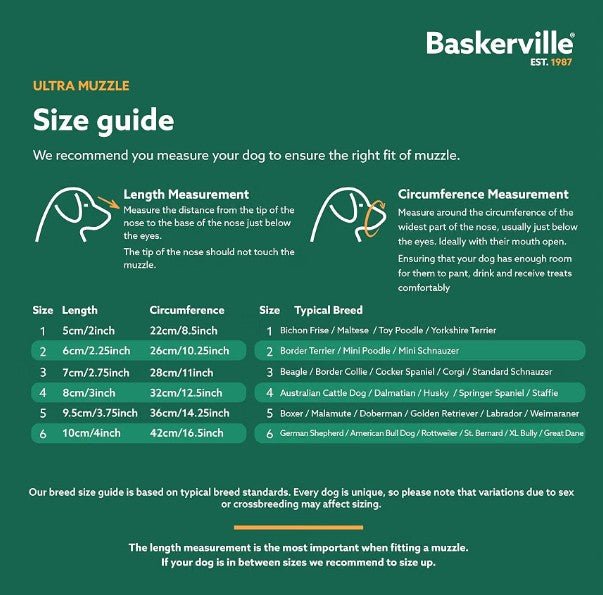 Baskerville®
EST. 1987

ULTRA MUZZLE

Size guide

We recommend you measure your dog to ensure the right fit of muzzle.

Length Measurement
Measure the distance from the tip of the nose to the base of the nose just below the eyes.
The tip of the nose should not touch the muzzle.

Circumference Measurement
Measure around the circumference of the widest part of the nose, usually just below the eyes. Ideally with their mouth open.
Ensuring that your dog has enough room for them to pant, drink and receive treats comfortably

| Size | Length | Circumference |
|---|---|---|
| 1 | 5cm/2inch | 22cm/8.5inch |
| 2 | 6cm/2.25inch | 26cm/10.25inch |
| 3 | 7cm/2.75inch | 28cm/11inch |
| 4 | 8cm/3inch | 32cm/12.5inch |
| 5 | 9.5cm/3.75inch | 36cm/14.25inch |
| 6 | 10cm/4inch | 42cm/16.5inch |

| Size | Typical Breed |
|---|---|
| 1 | Bichon Frise / Maltese / Toy Poodle / Yorkshire Terrier |
| 2 | Border Terrier / Mini Poodle / Mini Schnauzer |
| 3 | Beagle / Border Collie / Cocker Spaniel / Corgi / Standard Schnauzer |
| 4 | Australian Cattle Dog / Dalmatian / Husky / Springer Spaniel / Staffie |
| 5 | Boxer / Malamute / Doberman / Golden Retriever / Labrador / Weimaraner |
| 6 | German Shepherd / American Bull Dog / Rottweiler / St. Bernard / XL Bully / Great Dane |

Our breed size guide is based on typical breed standards. Every dog is unique, so please note that variations due to sex or crossbreeding may affect sizing.

The length measurement is the most important when fitting a muzzle.
If your dog is in between sizes we recommend to size up.